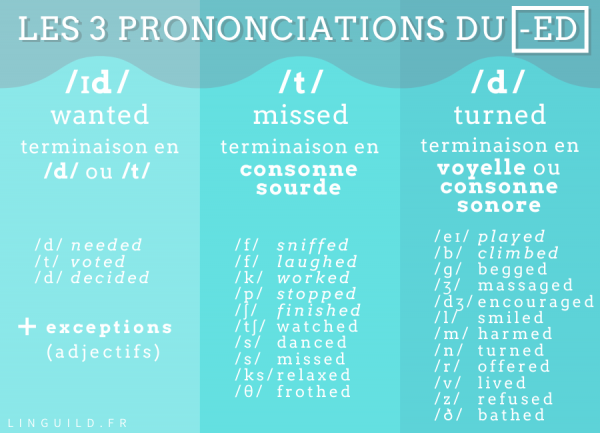 LES 3 PRONONCIATIONS DU -ED

/ɪd/
wanted
terminaison en /d/ ou /t/

/d/ needed
/t/ voted
/d/ decided

+ exceptions
(adjectifs)

/t/
missed
terminaison en consonne sourde

/f/ sniffed
/f/ laughed
/k/ worked
/p/ stopped
/ʃ/ finished
/tʃ/ watched
/s/ danced
/s/ missed
/ks/ relaxed
/θ/ frothed

/d/
turned
terminaison en voyelle ou consonne sonore

/eɪ/ played
/b/ climbed
/g/ begged
/ʒ/ massaged
/dʒ/ encouraged
/l/ smiled
/m/ harmed
/n/ turned
/r/ offered
/v/ lived
/z/ refused
/ð/ bathed

LINGUILD.FR